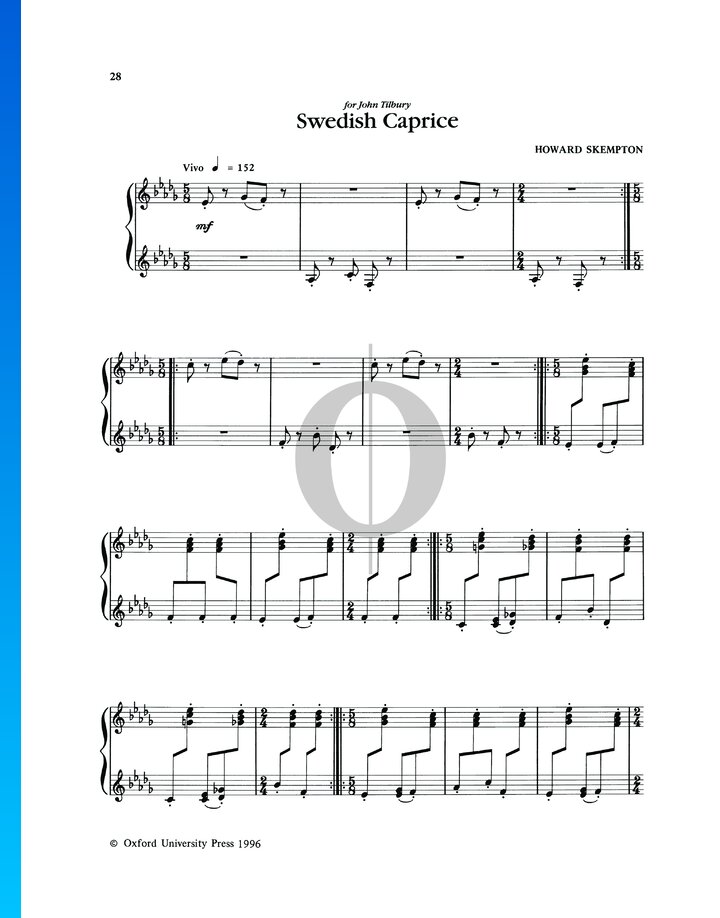 28

for John Tilbury

Swedish Caprice

HOWARD SKEMPTON

Vivo ♩ = 152

mf

© Oxford University Press 1996